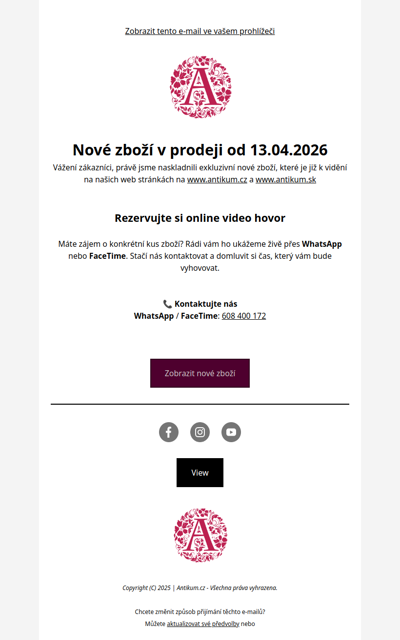 Zobrazit tento e-mail ve vašem prohlížeči

A

Nové zboží v prodeji od 13.04.2026

Vážení zákazníci, právě jsme naskladnili exkluzivní nové zboží, které je již k vidění na našich web stránkách na www.antikum.cz a www.antikum.sk

Rezervujte si online video hovor

Máte zájem o konkrétní kus zboží? Rádi vám ho ukážeme živě přes WhatsApp nebo FaceTime. Stačí nás kontaktovat a domluvit si čas, který vám bude vyhovovat.

📞 Kontaktujte nás
WhatsApp / FaceTime: 608 400 172

Zobrazit nové zboží

View

A

Copyright (C) 2025 | Antikum.cz - Všechna práva vyhrazena.

Chcete změnit způsob přijímání těchto e-mailů?
Můžete aktualizovat své předvolby nebo